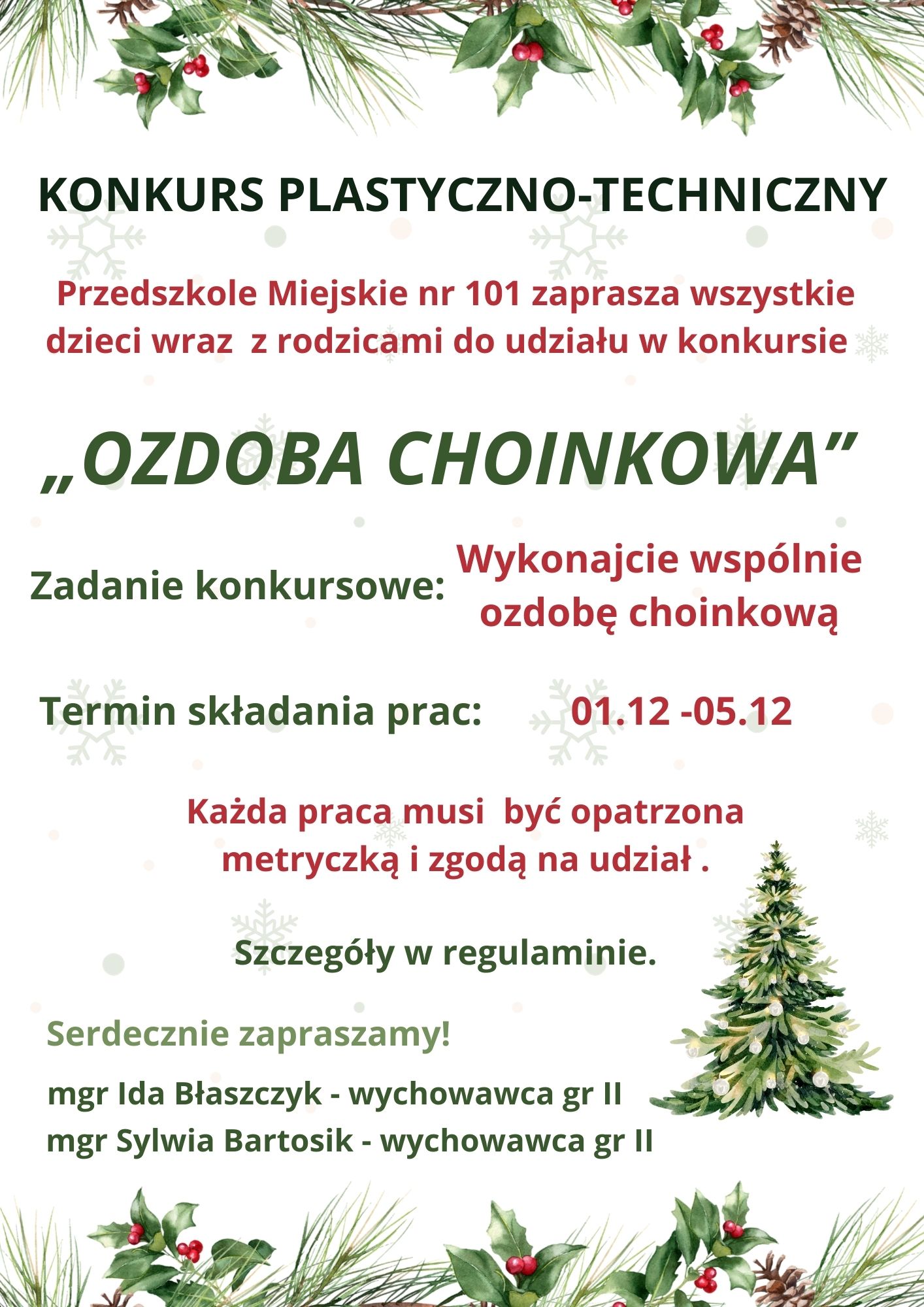 KONKURS PLASTYCZNO-TECHNICZNY

Przedszkole Miejskie nr 101 zaprasza wszystkie dzieci wraz z rodzicami do udziału w konkursie

„OZDOBA CHOINKOWA”

Zadanie konkursowe: Wykonajcie wspólnie ozdobę choinkową

Termin składania prac: 01.12 -05.12

Każda praca musi być opatrzona metryczką i zgodą na udział .

Szczegóły w regulaminie.

Serdecznie zapraszamy!

mgr Ida Błaszczyk - wychowawca gr II
mgr Sylwia Bartosik - wychowawca gr II